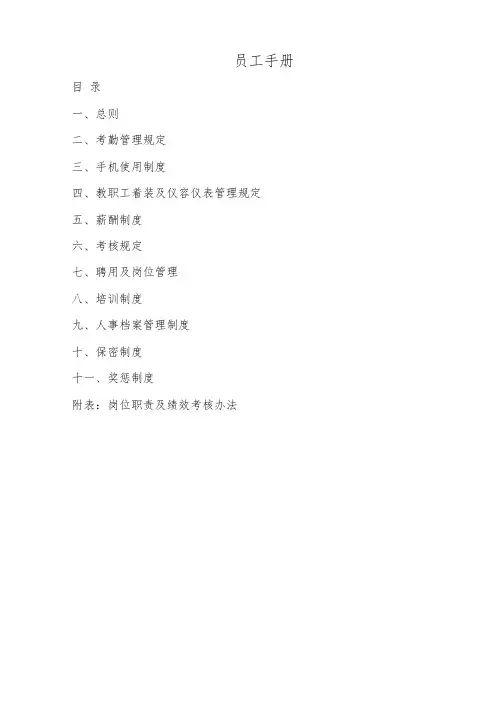 员工手册

目 录

一、总则

二、考勤管理规定

三、手机使用制度

四、教职工着装及仪容仪表管理规定

五、薪酬制度

六、考核规定

七、聘用及岗位管理

八、培训制度

九、人事档案管理制度

十、保密制度

十一、奖惩制度

附表：岗位职责及绩效考核办法